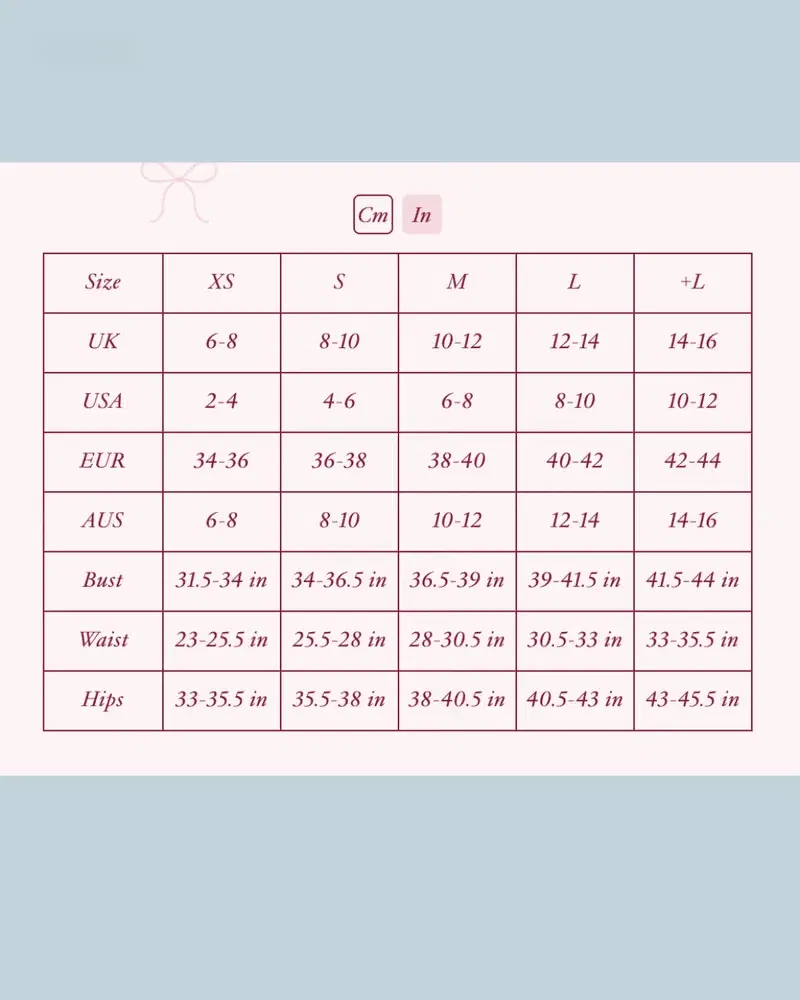 Cm In

| Size | XS | S | M | L | +L |
|---|---|---|---|---|---|
| UK | 6-8 | 8-10 | 10-12 | 12-14 | 14-16 |
| USA | 2-4 | 4-6 | 6-8 | 8-10 | 10-12 |
| EUR | 34-36 | 36-38 | 38-40 | 40-42 | 42-44 |
| AUS | 6-8 | 8-10 | 10-12 | 12-14 | 14-16 |
| Bust | 31.5-34 in | 34-36.5 in | 36.5-39 in | 39-41.5 in | 41.5-44 in |
| Waist | 23-25.5 in | 25.5-28 in | 28-30.5 in | 30.5-33 in | 33-35.5 in |
| Hips | 33-35.5 in | 35.5-38 in | 38-40.5 in | 40.5-43 in | 43-45.5 in |